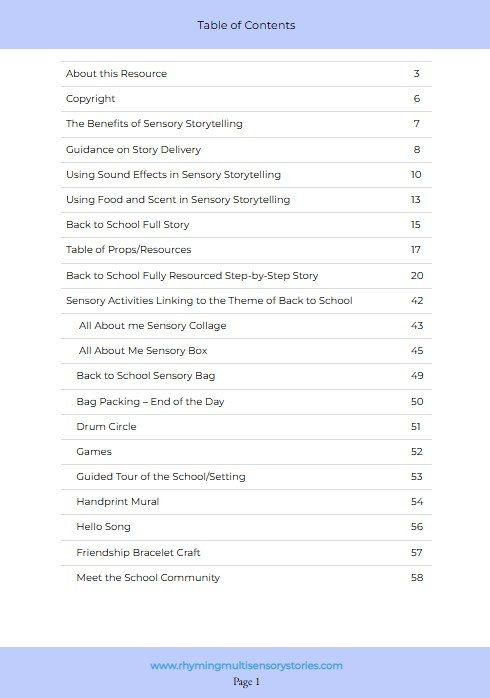 Table of Contents

| | |
|---|---|
| About this Resource | 3 |
| Copyright | 6 |
| The Benefits of Sensory Storytelling | 7 |
| Guidance on Story Delivery | 8 |
| Using Sound Effects in Sensory Storytelling | 10 |
| Using Food and Scent in Sensory Storytelling | 13 |
| Back to School Full Story | 15 |
| Table of Props/Resources | 17 |
| Back to School Fully Resourced Step-by-Step Story | 20 |
| Sensory Activities Linking to the Theme of Back to School | 42 |
| All About me Sensory Collage | 43 |
| All About Me Sensory Box | 45 |
| Back to School Sensory Bag | 49 |
| Bag Packing – End of the Day | 50 |
| Drum Circle | 51 |
| Games | 52 |
| Guided Tour of the School/Setting | 53 |
| Handprint Mural | 54 |
| Hello Song | 56 |
| Friendship Bracelet Craft | 57 |
| Meet the School Community | 58 |

www.rhymingmultisensorystories.com
Page 1